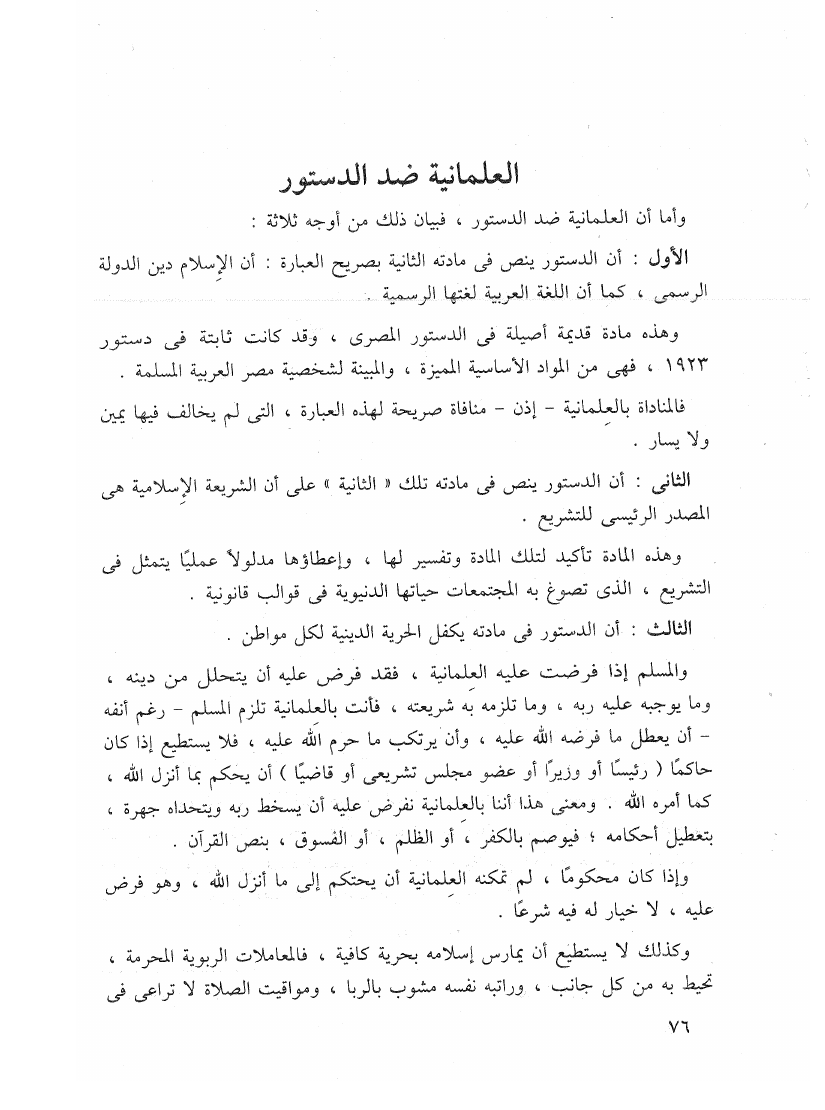 العلمانية ضد الدستور

وأما أن العلمانية ضد الدستور ، فبيان ذلك من أوجه ثلاثة :

الأول : أن الدستور ينص فى مادته الثانية بصريح العبارة : أن الإسلام دين الدولة الرسمى ، كما أن اللغة العربية لغتها الرسمية .

وهذه مادة قديمة أصيلة فى الدستور المصرى ، وقد كانت ثابتة فى دستور ١٩٢٣ ، فهى من المواد الأساسية المميزة ، والمبينة لشخصية مصر العربية المسلمة .

فالمناداة بالعلمانية - إذن - منافاة صريحة لهذه العبارة ، التى لم يخالف فيها يمين ولا يسار .

الثانى : أن الدستور ينص فى مادته تلك « الثانية » على أن الشريعة الإسلامية هى المصدر الرئيسى للتشريع .

وهذه المادة تأكيد لتلك المادة وتفسير لها ، وإعطاؤها مدلولاً عمليًا يتمثل فى التشريع ، الذى تصوغ به المجتمعات حياتها الدنيوية فى قوالب قانونية .

الثالث : أن الدستور فى مادته يكفل الحرية الدينية لكل مواطن .

والمسلم إذا فرضت عليه العلمانية ، فقد فرض عليه أن يتحلل من دينه ، وما يوجبه عليه ربه ، وما تلزمه به شريعته ، فأنت بالعلمانية تلزم المسلم - رغم أنفه - أن يعطل ما فرضه الله عليه ، وأن يرتكب ما حرم الله عليه ، فلا يستطيع إذا كان حاكمًا ( رئيسًا أو وزيرًا أو عضو مجلس تشريعى أو قاضيًا ) أن يحكم بما أنزل الله ، كما أمره الله . ومعنى هذا أننا بالعلمانية نفرض عليه أن يسخط ربه ويتحداه جهرة ، بتعطيل أحكامه ؛ فيوصم بالكفر ، أو الظلم ، أو الفسوق ، بنص القرآن .

وإذا كان محكومًا ، لم تمكنه العلمانية أن يحتكم إلى ما أنزل الله ، وهو فرض عليه ، لا خيار له فيه شرعًا .

وكذلك لا يستطيع أن يمارس إسلامه بحرية كافية ، فالمعاملات الربوية المحرمة ، تحيط به من كل جانب ، وراتبه نفسه مشوب بالربا ، ومواقيت الصلاة لا تراعى فى

٧٦